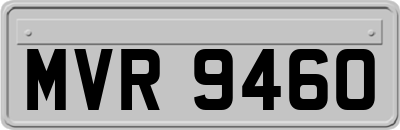 MVR 9460